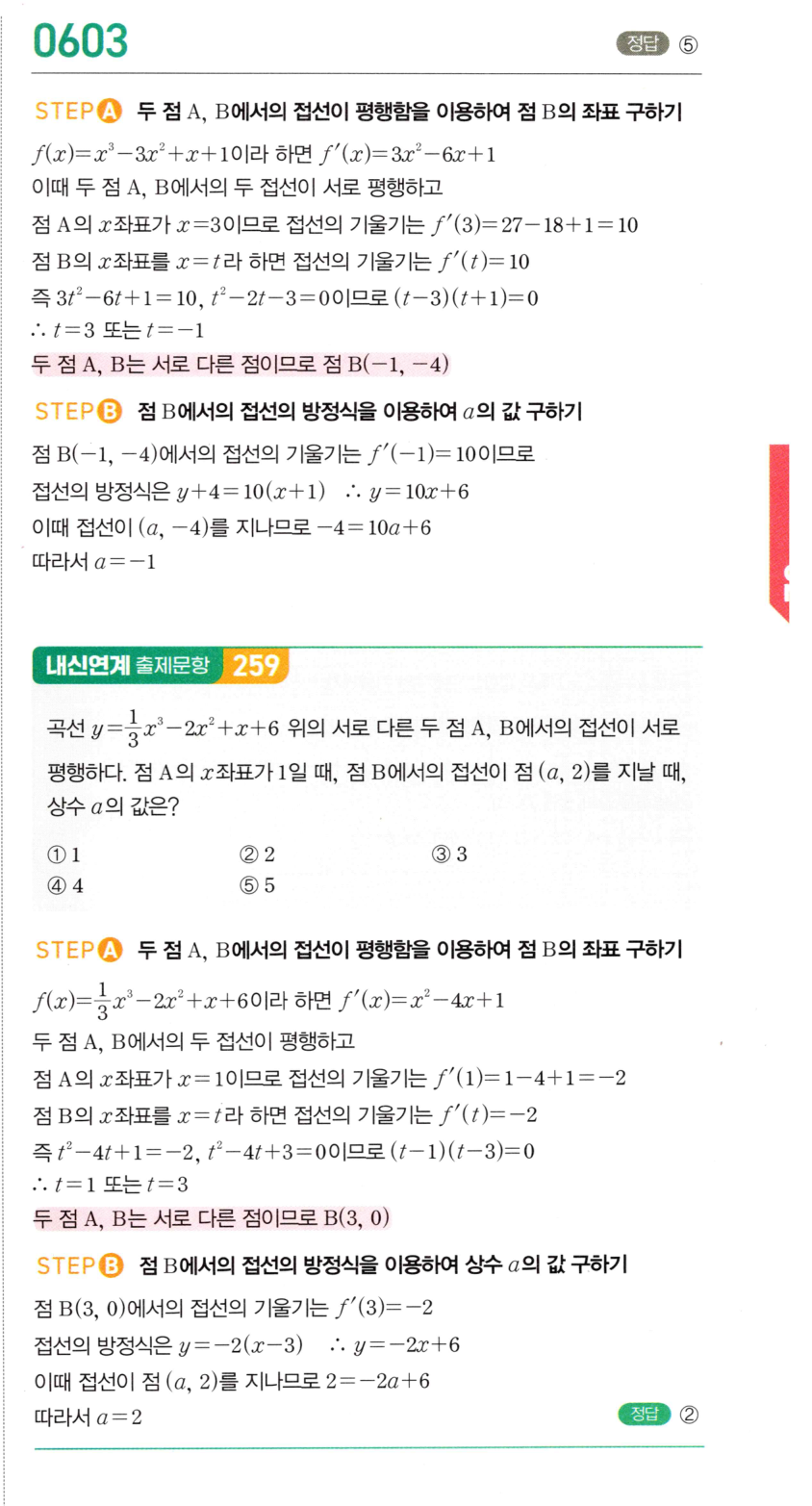 0603

정답 ⑤

STEP A 두 점 A, B에서의 접선이 평행함을 이용하여 점 B의 좌표 구하기

$f(x)=x^3-3x^2+x+1$이라 하면 $f'(x)=3x^2-6x+1$

이때 두 점 A, B에서의 두 접선이 서로 평행하고

점 A의 $x$좌표가 $x=3$이므로 접선의 기울기는 $f'(3)=27-18+1=10$

점 B의 $x$좌표를 $x=t$라 하면 접선의 기울기는 $f'(t)=10$

즉 $3t^2-6t+1=10$, $t^2-2t-3=0$이므로 $(t-3)(t+1)=0$

$\therefore t=3$ 또는 $t=-1$

두 점 A, B는 서로 다른 점이므로 점 B$(-1, -4)$

STEP B 점 B에서의 접선의 방정식을 이용하여 $a$의 값 구하기

점 B$(-1, -4)$에서의 접선의 기울기는 $f'(-1)=10$이므로

접선의 방정식은 $y+4=10(x+1)$ $\therefore y=10x+6$

이때 접선이 $(a, -4)$를 지나므로 $-4=10a+6$

따라서 $a=-1$

내신연계 출제문항 259

곡선 $y=\frac{1}{3}x^3-2x^2+x+6$ 위의 서로 다른 두 점 A, B에서의 접선이 서로 평행하다. 점 A의 $x$좌표가 1일 때, 점 B에서의 접선이 점 $(a, 2)$를 지날 때, 상수 $a$의 값은?

① 1
② 2
③ 3
④ 4
⑤ 5

STEP A 두 점 A, B에서의 접선이 평행함을 이용하여 점 B의 좌표 구하기

$f(x)=\frac{1}{3}x^3-2x^2+x+6$이라 하면 $f'(x)=x^2-4x+1$

두 점 A, B에서의 두 접선이 평행하고

점 A의 $x$좌표가 $x=1$이므로 접선의 기울기는 $f'(1)=1-4+1=-2$

점 B의 $x$좌표를 $x=t$라 하면 접선의 기울기는 $f'(t)=-2$

즉 $t^2-4t+1=-2$, $t^2-4t+3=0$이므로 $(t-1)(t-3)=0$

$\therefore t=1$ 또는 $t=3$

두 점 A, B는 서로 다른 점이므로 B$(3, 0)$

STEP B 점 B에서의 접선의 방정식을 이용하여 상수 $a$의 값 구하기

점 B$(3, 0)$에서의 접선의 기울기는 $f'(3)=-2$

접선의 방정식은 $y=-2(x-3)$ $\therefore y=-2x+6$

이때 접선이 점 $(a, 2)$를 지나므로 $2=-2a+6$

따라서 $a=2$

정답 ②